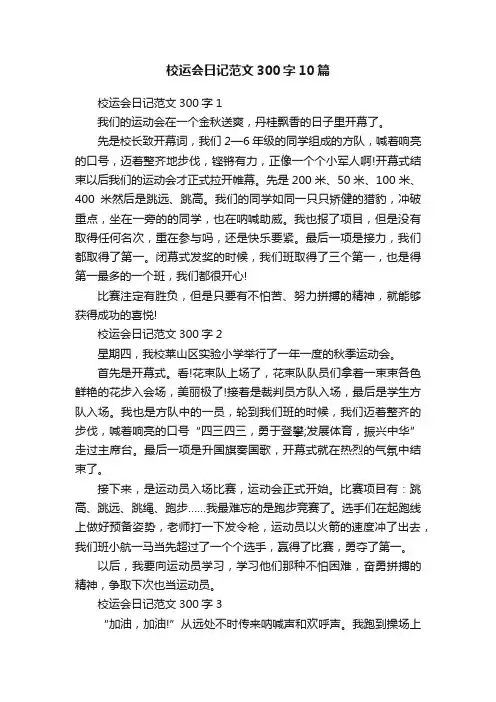 校运会日记范文 300 字 10 篇

校运会日记范文 300 字 1

我们的运动会在一个金秋送爽，丹桂飘香的日子里开幕了。

先是校长致开幕词，我们 2—6 年级的同学组成的方队，喊着响亮的口号，迈着整齐地步伐，铿锵有力，正像一个个小军人啊!开幕式结束以后我们的运动会才正式拉开帷幕。先是 200 米、50 米、100 米、400 米然后是跳远、跳高。我们的同学如同一只只矫健的猎豹，冲破重点，坐在一旁的同学，也在呐喊助威。我也报了项目，但是没有取得任何名次，重在参与吗，还是快乐要紧。最后一项是接力，我们都取得了第一。闭幕式发奖的时候，我们班取得了三个第一，也是得第一最多的一个班，我们都很开心!

比赛注定有胜负，但是只要有不怕苦、努力拼搏的精神，就能够获得成功的喜悦!

校运会日记范文 300 字 2

星期四，我校莱山区实验小学举行了一年一度的秋季运动会。

首先是开幕式。看!花束队上场了，花束队队员们拿着一束束各色鲜艳的花步入会场，美丽极了!接着是裁判员方队入场，最后是学生方队入场。我也是方队中的一员，轮到我们班的时候，我们迈着整齐的步伐，喊着响亮的口号“四三四三，勇于登攀;发展体育，振兴中华”走过主席台。最后一项是升国旗奏国歌，开幕式就在热烈的气氛中结束了。

接下来，是运动员入场比赛，运动会正式开始。比赛项目有：跳高、跳远、跳绳、跑步……我最难忘的是跑步竞赛了。选手们在起跑线上做好预备姿势，老师打一下发令枪，运动员以火箭的速度冲了出去，我们班小航一马当先超过了一个个选手，赢得了比赛，勇夺了第一。

以后，我要向运动员学习，学习他们那种不怕困难，奋勇拼搏的精神，争取下次也当运动员。

校运会日记范文 300 字 3

“加油，加油!”从远处不时传来呐喊声和欢呼声。我跑到操场上